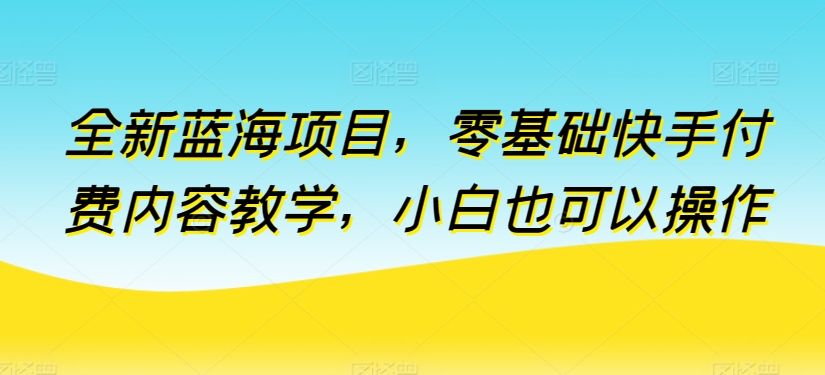 全新蓝海项目，零基础快手付费内容教学，小白也可以操作